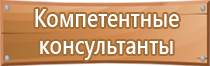 Компетентные консультанты